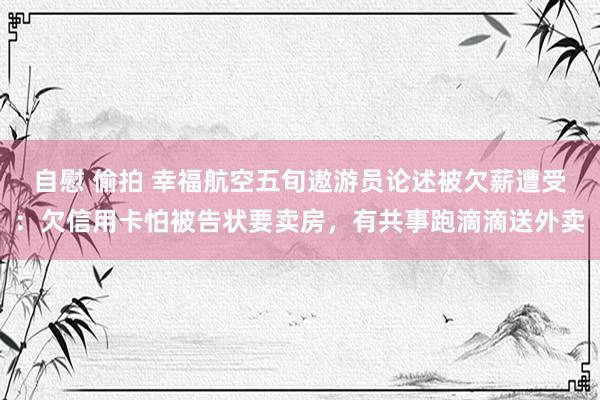 自慰 偷拍 幸福航空五旬遨游员论述被欠薪遭受：欠信用卡怕被告状要卖房，有共事跑滴滴送外卖